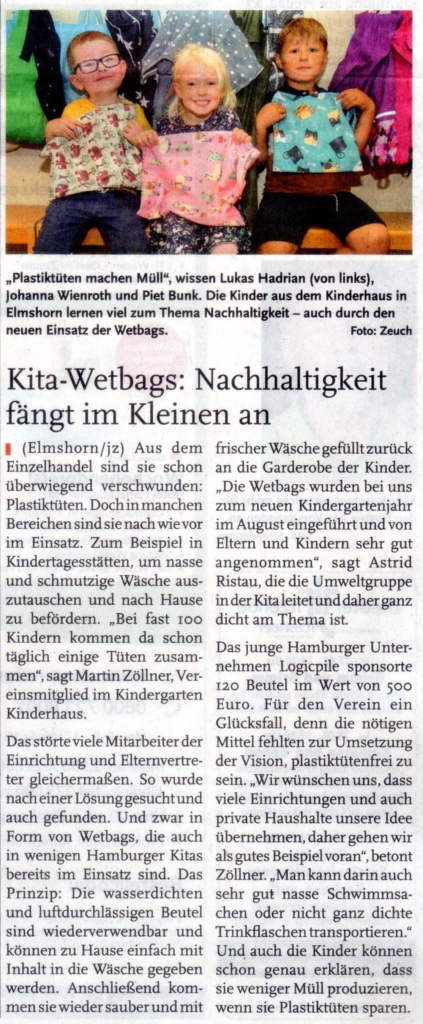 „Plastiktüten machen Müll", wissen Lukas Hadrian (von links), Johanna Wienroth und Piet Bunk. Die Kinder aus dem Kinderhaus in Elmshorn lernen viel zum Thema Nachhaltigkeit – auch durch den neuen Einsatz der Wetbags. Foto: Zeuch

Kita-Wetbags: Nachhaltigkeit fängt im Kleinen an

(Elmshorn/jz) Aus dem Einzelhandel sind sie schon überwiegend verschwunden: Plastiktüten. Doch in manchen Bereichen sind sie nach wie vor im Einsatz. Zum Beispiel in Kindertagesstätten, um nasse und schmutzige Wäsche auszutauschen und nach Hause zu befördern. „Bei fast 100 Kindern kommen da schon täglich einige Tüten zusammen", sagt Martin Zöllner, Vereinsmitglied im Kindergarten Kinderhaus.

Das störte viele Mitarbeiter der Einrichtung und Elternvertreter gleichermaßen. So wurde nach einer Lösung gesucht und auch gefunden. Und zwar in Form von Wetbags, die auch in wenigen Hamburger Kitas bereits im Einsatz sind. Das Prinzip: Die wasserdichten und luftdurchlässigen Beutel sind wiederverwendbar und können zu Hause einfach mit Inhalt in die Wäsche gegeben werden. Anschließend kommen sie wieder sauber und mit frischer Wäsche gefüllt zurück an die Garderobe der Kinder. „Die Wetbags wurden bei uns zum neuen Kindergartenjahr im August eingeführt und von Eltern und Kindern sehr gut angenommen", sagt Astrid Ristau, die die Umweltgruppe in der Kita leitet und daher ganz dicht am Thema ist.

Das junge Hamburger Unternehmen Logicpile sponsorte 120 Beutel im Wert von 500 Euro. Für den Verein ein Glücksfall, denn die nötigen Mittel fehlten zur Umsetzung der Vision, plastiktütenfrei zu sein. „Wir wünschen uns, dass viele Einrichtungen und auch private Haushalte unsere Idee übernehmen, daher gehen wir als gutes Beispiel voran", betont Zöllner. „Man kann darin auch sehr gut nasse Schwimmsachen oder nicht ganz dichte Trinkflaschen transportieren." Und auch die Kinder können schon genau erklären, dass sie weniger Müll produzieren, wenn sie Plastiktüten sparen.